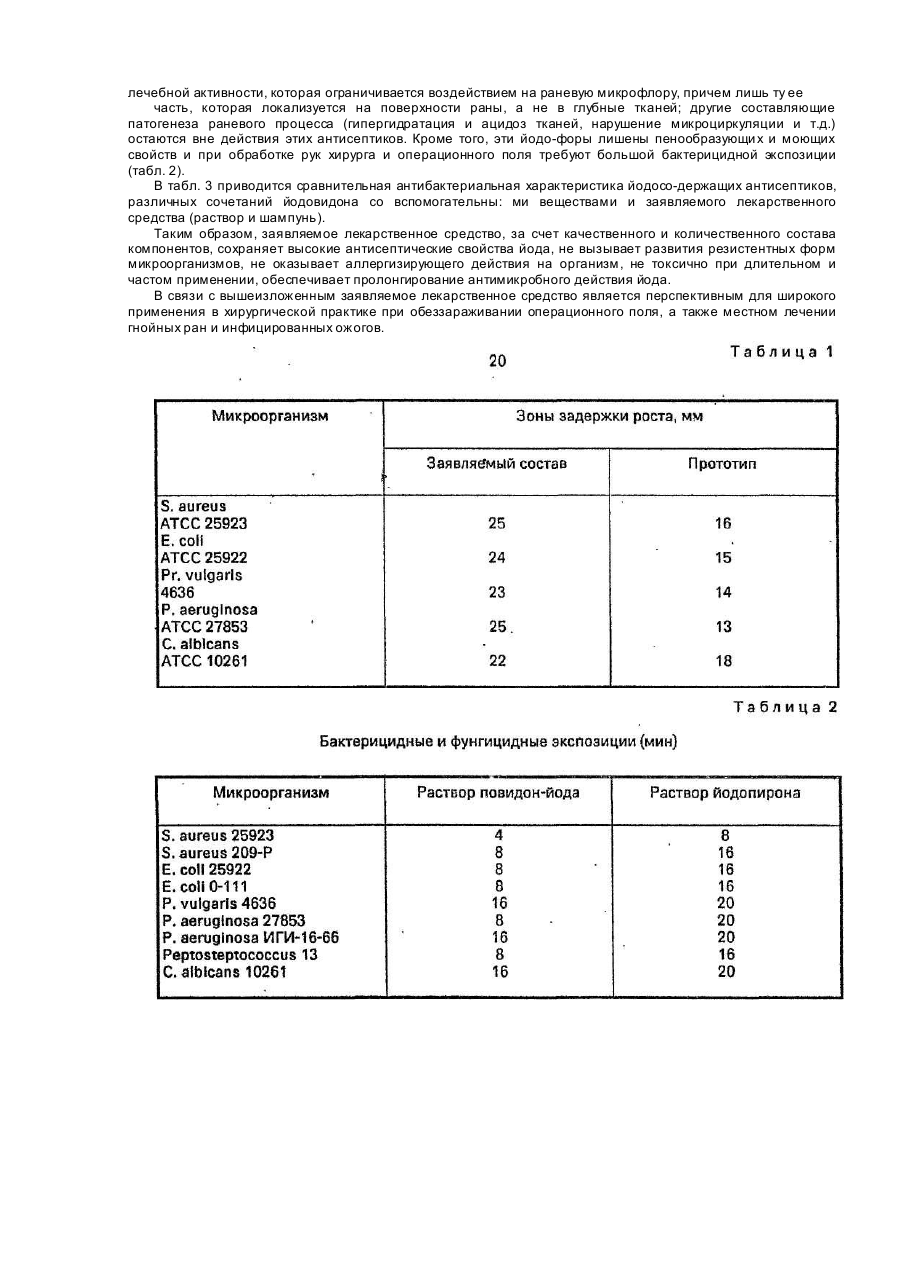 лечебной активности, которая ограничивается воздействием на раневую микрофлору, причем лишь ту ее часть, которая локализуется на поверхности раны, а не в глубные тканей; другие составляющие патогенеза раневого процесса (гипергидратация и ацидоз тканей, нарушение микроциркуляции и т.д.) остаются вне действия этих антисептиков. Кроме того, эти йодо-форы лишены пенообразующих и моющих свойств и при обработке рук хирурга и операционного поля требуют большой бактерицидной экспозиции (табл. 2).

В табл. 3 приводится сравнительная антибактериальная характеристика йодосо-держащих антисептиков, различных сочетаний йодовидона со вспомогательны: ми веществами и заявляемого лекарственного средства (раствор и шампунь).

Таким образом, заявляемое лекарственное средство, за счет качественного и количественного состава компонентов, сохраняет высокие антисептические свойства йода, не вызывает развития резистентных форм микроорганизмов, не оказывает аллергизирующего действия на организм, не токсично при длительном и частом применении, обеспечивает пролонгирование антимикробного действия йода.

В связи с вышеизложенным заявляемое лекарственное средство является перспективным для широкого применения в хирургической практике при обеззараживании операционного поля, а также местном лечении гнойных ран и инфицированных ожогов.

20

Таблица 1

| Микроорганизм | Зоны задержки роста, мм | |
|---|---|---|
| | Заявляемый состав | Прототип |
| S. aureus ATCC 25923 | 25 | 16 |
| E. coli ATCC 25922 | 24 | 15 |
| Pr. vulgaris 4636 | 23 | 14 |
| P. aeruginosa ATCC 27853 | 25 | 13 |
| C. albicans ATCC 10261 | 22 | 18 |

Таблица 2

Бактерицидные и фунгицидные экспозиции (мин)

| Микроорганизм | Раствор повидон-йода | Раствор йодопирона |
|---|---|---|
| S. aureus 25923 | 4 | 8 |
| S. aureus 209-P | 8 | 16 |
| E. coli 25922 | 8 | 16 |
| E. coli 0-111 | 8 | 16 |
| P. vulgaris 4636 | 16 | 20 |
| P. aeruginosa 27853 | 8 | 20 |
| P. aeruginosa ИГИ-16-66 | 16 | 20 |
| Peptosteptococcus 13 | 8 | 16 |
| C. albicans 10261 | 16 | 20 |